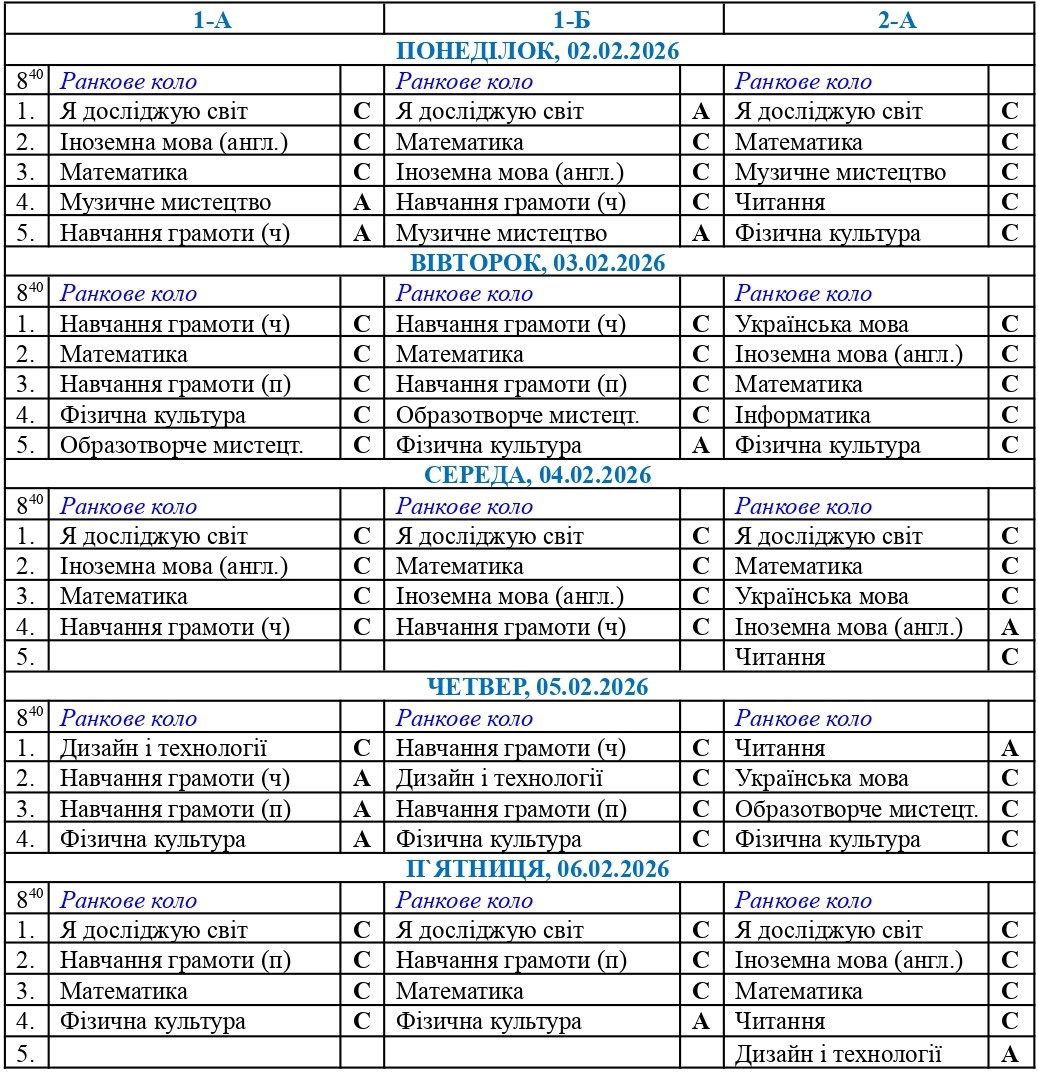 | | 1-А | | 1-Б | | 2-А | |
|---|---|---|---|---|---|---|
| ПОНЕДІЛОК, 02.02.2026 | | | | | | |
| $8^{40}$ | Ранкове коло | | Ранкове коло | | Ранкове коло | |
| 1. | Я досліджую світ | С | Я досліджую світ | А | Я досліджую світ | С |
| 2. | Іноземна мова (англ.) | С | Математика | С | Математика | С |
| 3. | Математика | С | Іноземна мова (англ.) | С | Музичне мистецтво | С |
| 4. | Музичне мистецтво | А | Навчання грамоти (ч) | С | Читання | С |
| 5. | Навчання грамоти (ч) | А | Музичне мистецтво | А | Фізична культура | С |
| ВІВТОРОК, 03.02.2026 | | | | | | |
| $8^{40}$ | Ранкове коло | | Ранкове коло | | Ранкове коло | |
| 1. | Навчання грамоти (ч) | С | Навчання грамоти (ч) | С | Українська мова | С |
| 2. | Математика | С | Математика | С | Іноземна мова (англ.) | С |
| 3. | Навчання грамоти (п) | С | Навчання грамоти (п) | С | Математика | С |
| 4. | Фізична культура | С | Образотворче мистецт. | С | Інформатика | С |
| 5. | Образотворче мистецт. | С | Фізична культура | А | Фізична культура | С |
| СЕРЕДА, 04.02.2026 | | | | | | |
| $8^{40}$ | Ранкове коло | | Ранкове коло | | Ранкове коло | |
| 1. | Я досліджую світ | С | Я досліджую світ | С | Я досліджую світ | С |
| 2. | Іноземна мова (англ.) | С | Математика | С | Математика | С |
| 3. | Математика | С | Іноземна мова (англ.) | С | Українська мова | С |
| 4. | Навчання грамоти (ч) | С | Навчання грамоти (ч) | С | Іноземна мова (англ.) | А |
| 5. | | | | | Читання | С |
| ЧЕТВЕР, 05.02.2026 | | | | | | |
| $8^{40}$ | Ранкове коло | | Ранкове коло | | Ранкове коло | |
| 1. | Дизайн і технології | С | Навчання грамоти (ч) | С | Читання | А |
| 2. | Навчання грамоти (ч) | А | Дизайн і технології | С | Українська мова | С |
| 3. | Навчання грамоти (п) | А | Навчання грамоти (п) | С | Образотворче мистецт. | С |
| 4. | Фізична культура | А | Фізична культура | С | Фізична культура | С |
| П'ЯТНИЦЯ, 06.02.2026 | | | | | | |
| $8^{40}$ | Ранкове коло | | Ранкове коло | | Ранкове коло | |
| 1. | Я досліджую світ | С | Я досліджую світ | С | Я досліджую світ | С |
| 2. | Навчання грамоти (п) | С | Навчання грамоти (п) | С | Іноземна мова (англ.) | С |
| 3. | Математика | С | Математика | С | Математика | С |
| 4. | Фізична культура | С | Фізична культура | А | Читання | С |
| 5. | | | | | Дизайн і технології | А |